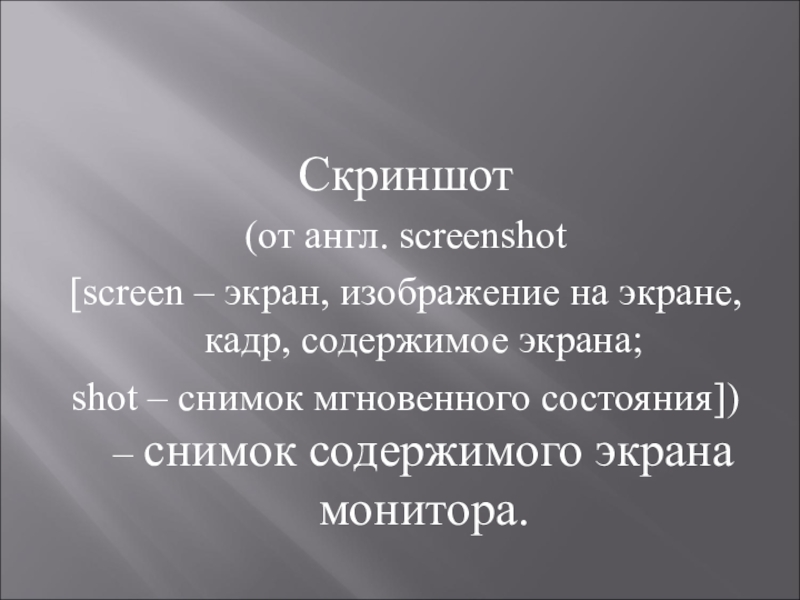 Скриншот

(от англ. screenshot

[screen – экран, изображение на экране, кадр, содержимое экрана;

shot – снимок мгновенного состояния])

– снимок содержимого экрана монитора.